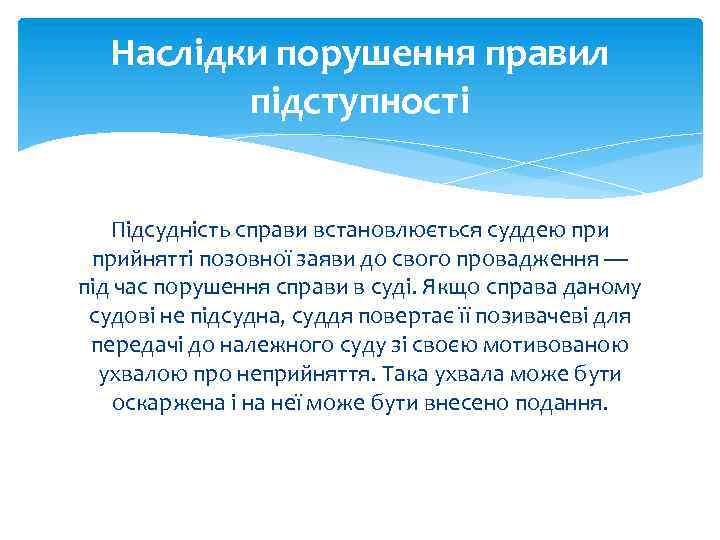 Наслідки порушення правил підступності

Підсудність справи встановлюється суддею при прийнятті позовної заяви до свого провадження — під час порушення справи в суді. Якщо справа даному судові не підсудна, суддя повертає її позивачеві для передачі до належного суду зі своєю мотивованою ухвалою про неприйняття. Така ухвала може бути оскаржена і на неї може бути внесено подання.